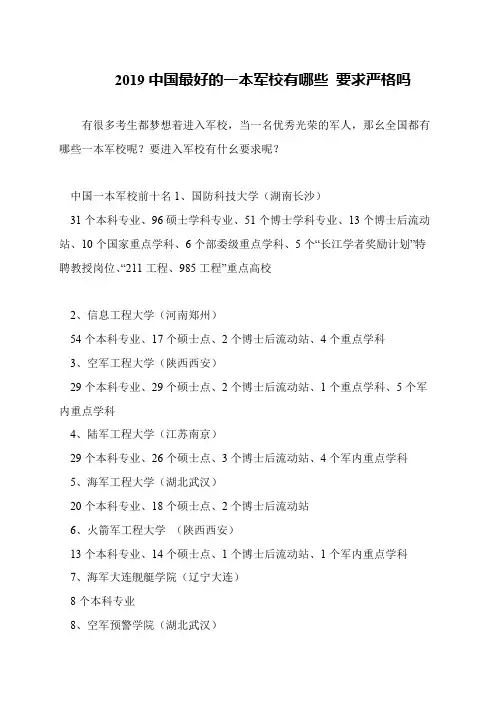 2019 中国最好的一本军校有哪些 要求严格吗

有很多考生都梦想着进入军校，当一名优秀光荣的军人，那幺全国都有哪些一本军校呢？要进入军校有什幺要求呢？

中国一本军校前十名 1、国防科技大学（湖南长沙）

31 个本科专业、96 硕士学科专业、51 个博士学科专业、13 个博士后流动站、10 个国家重点学科、6 个部委级重点学科、5 个“长江学者奖励计划”特聘教授岗位、“211 工程、985 工程”重点高校

2、信息工程大学（河南郑州）

54 个本科专业、17 个硕士点、2 个博士后流动站、4 个重点学科

3、空军工程大学（陕西西安）

29 个本科专业、29 个硕士点、2 个博士后流动站、1 个重点学科、5 个军内重点学科

4、陆军工程大学（江苏南京）

29 个本科专业、26 个硕士点、3 个博士后流动站、4 个军内重点学科

5、海军工程大学（湖北武汉）

20 个本科专业、18 个硕士点、2 个博士后流动站

6、火箭军工程大学 （陕西西安）

13 个本科专业、14 个硕士点、1 个博士后流动站、1 个军内重点学科

7、海军大连舰艇学院（辽宁大连）

8 个本科专业

8、空军预警学院（湖北武汉）